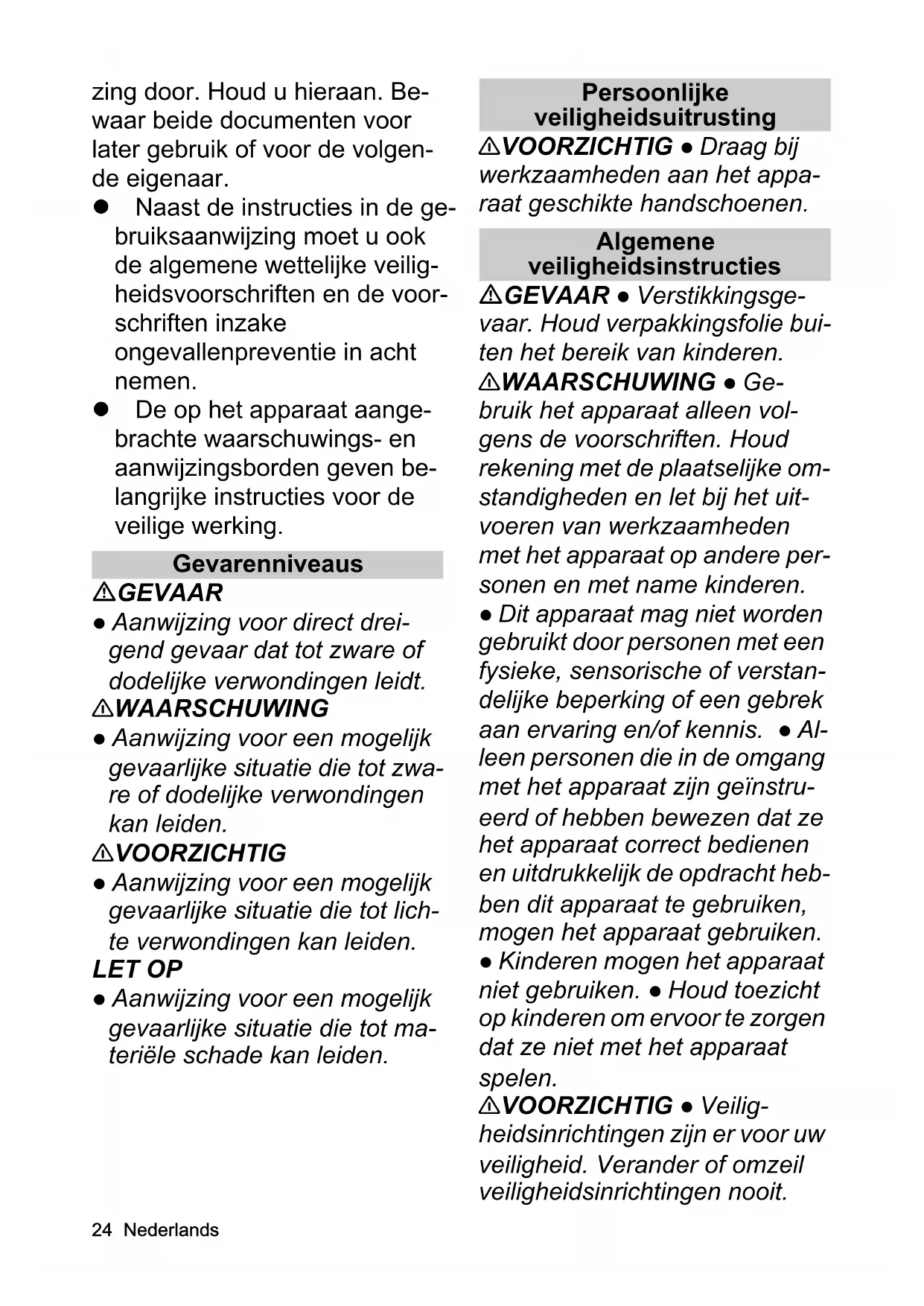 zing door. Houd u hieraan. Bewaar beide documenten voor later gebruik of voor de volgende eigenaar.

● Naast de instructies in de gebruiksaanwijzing moet u ook de algemene wettelijke veiligheidsvoorschriften en de voorschriften inzake ongevallenpreventie in acht nemen.

● De op het apparaat aangebrachte waarschuwings- en aanwijzingsborden geven belangrijke instructies voor de veilige werking.

Gevarenniveaus

⚠GEVAAR

● Aanwijzing voor direct dreigend gevaar dat tot zware of dodelijke verwondingen leidt.

⚠WAARSCHUWING

● Aanwijzing voor een mogelijk gevaarlijke situatie die tot zware of dodelijke verwondingen kan leiden.

⚠VOORZICHTIG

● Aanwijzing voor een mogelijk gevaarlijke situatie die tot lichte verwondingen kan leiden.

LET OP

● Aanwijzing voor een mogelijk gevaarlijke situatie die tot materiële schade kan leiden.

Persoonlijke veiligheidsuitrusting

⚠VOORZICHTIG ● Draag bij werkzaamheden aan het apparaat geschikte handschoenen.

Algemene veiligheidsinstructies

⚠GEVAAR ● Verstikkingsgevaar. Houd verpakkingsfolie buiten het bereik van kinderen.

⚠WAARSCHUWING ● Gebruik het apparaat alleen volgens de voorschriften. Houd rekening met de plaatselijke omstandigheden en let bij het uitvoeren van werkzaamheden met het apparaat op andere personen en met name kinderen.

● Dit apparaat mag niet worden gebruikt door personen met een fysieke, sensorische of verstandelijke beperking of een gebrek aan ervaring en/of kennis. ● Alleen personen die in de omgang met het apparaat zijn geïnstrueerd of hebben bewezen dat ze het apparaat correct bedienen en uitdrukkelijk de opdracht hebben dit apparaat te gebruiken, mogen het apparaat gebruiken.

● Kinderen mogen het apparaat niet gebruiken. ● Houd toezicht op kinderen om ervoor te zorgen dat ze niet met het apparaat spelen.

⚠VOORZICHTIG ● Veiligheidsinrichtingen zijn er voor uw veiligheid. Verander of omzeil veiligheidsinrichtingen nooit.

24 Nederlands